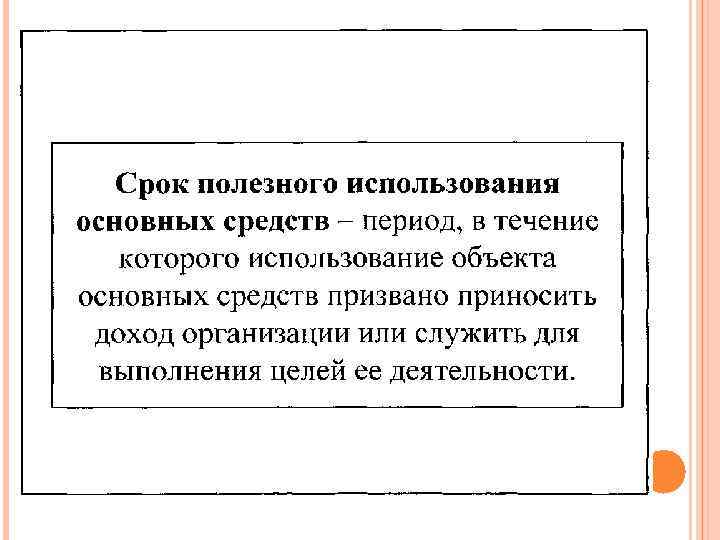 Срок полезного использования основных средств – период, в течение которого использование объекта основных средств призвано приносить доход организации или служить для выполнения целей ее деятельности.